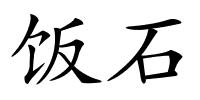 饭石